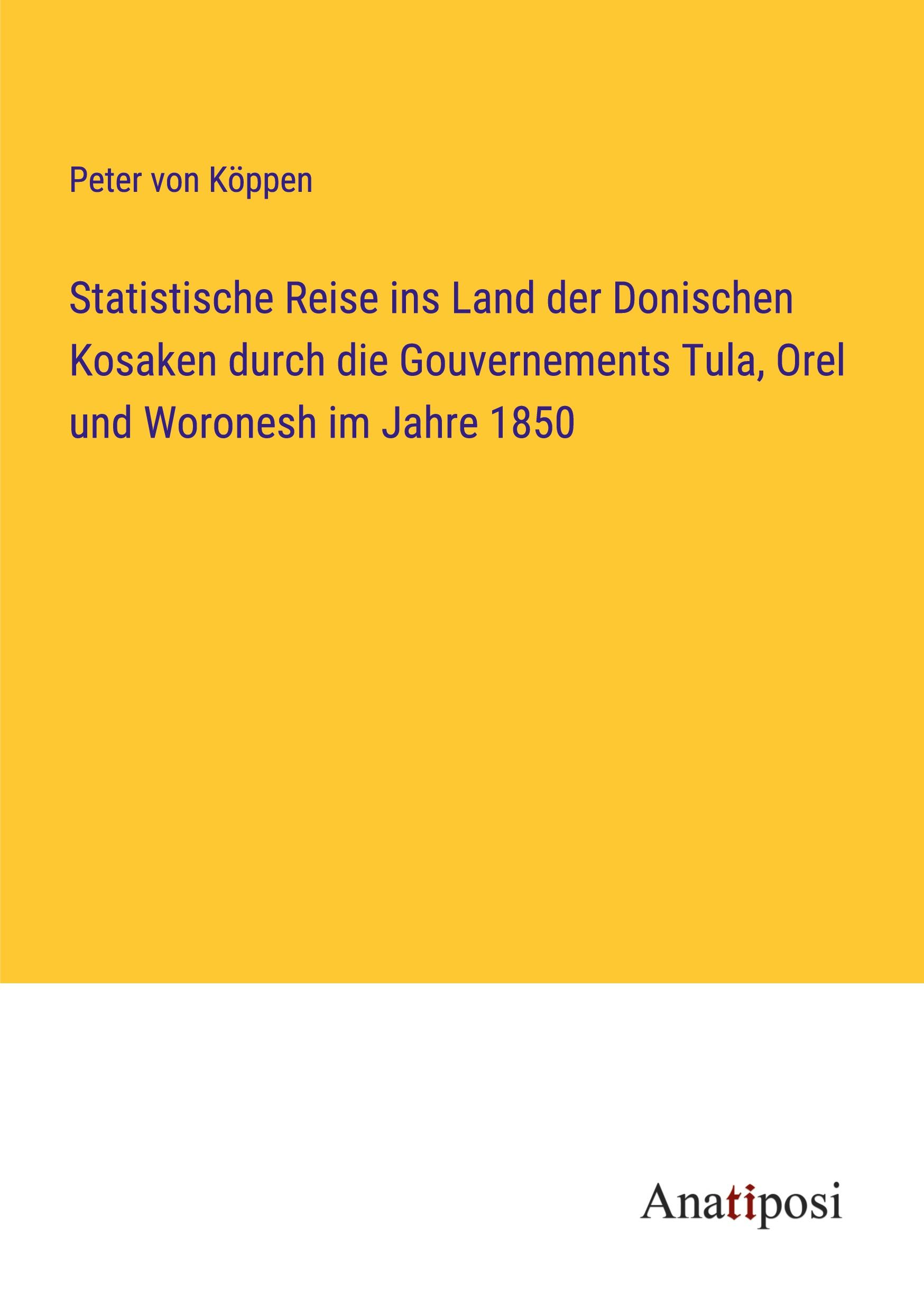 Peter von Köppen

Statistische Reise ins Land der Donischen Kosaken durch die Gouvernements Tula, Orel und Woronesh im Jahre 1850

Anatiposi